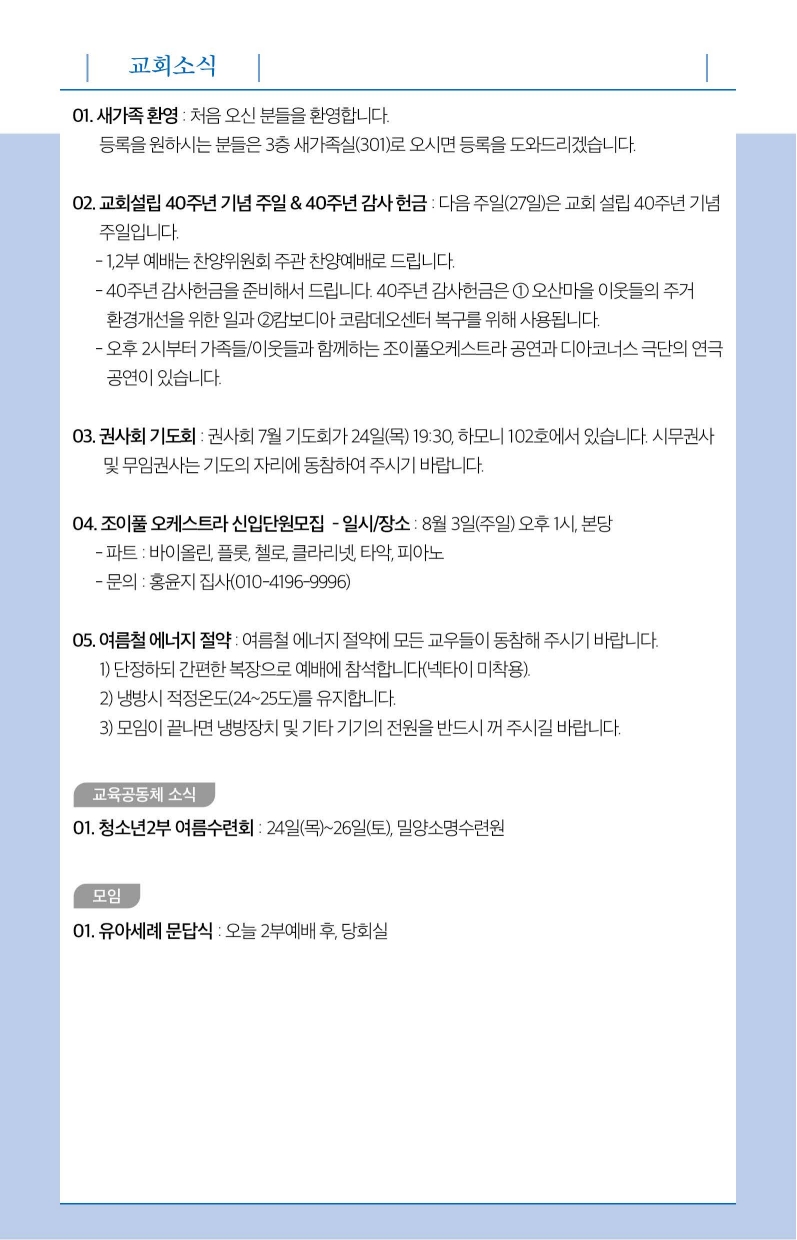 교회소식

01. 새가족 환영 : 처음 오신 분들을 환영합니다.
등록을 원하시는 분들은 3층 새가족실(301)로 오시면 등록을 도와드리겠습니다.

02. 교회설립 40주년 기념 주일 & 40주년 감사 헌금 : 다음 주일(27일)은 교회 설립 40주년 기념 주일입니다.
- 1,2부 예배는 찬양위원회 주관 찬양예배로 드립니다.
- 40주년 감사헌금을 준비해서 드립니다. 40주년 감사헌금은 ① 오산마을 이웃들의 주거 환경개선을 위한 일과 ②캄보디아 코람데오센터 복구를 위해 사용됩니다.
- 오후 2시부터 가족들/이웃들과 함께하는 조이풀오케스트라 공연과 디아코너스 극단의 연극 공연이 있습니다.

03. 권사회 기도회 : 권사회 7월 기도회가 24일(목) 19:30, 하모니 102호에서 있습니다. 시무권사 및 무임권사는 기도의 자리에 동참하여 주시기 바랍니다.

04. 조이풀 오케스트라 신입단원모집 - 일시/장소 : 8월 3일(주일) 오후 1시, 본당
- 파트 : 바이올린, 플룻, 첼로, 클라리넷, 타악, 피아노
- 문의 : 홍윤지 집사(010-4196-9996)

05. 여름철 에너지 절약 : 여름철 에너지 절약에 모든 교우들이 동참해 주시기 바랍니다.
1) 단정하되 간편한 복장으로 예배에 참석합니다(넥타이 미착용).
2) 냉방시 적정온도(24~25도)를 유지합니다.
3) 모임이 끝나면 냉방장치 및 기타 기기의 전원을 반드시 꺼 주시길 바랍니다.

교육공동체 소식

01. 청소년2부 여름수련회 : 24일(목)~26일(토), 밀양소명수련원

모임

01. 유아세례 문답식 : 오늘 2부예배 후, 당회실